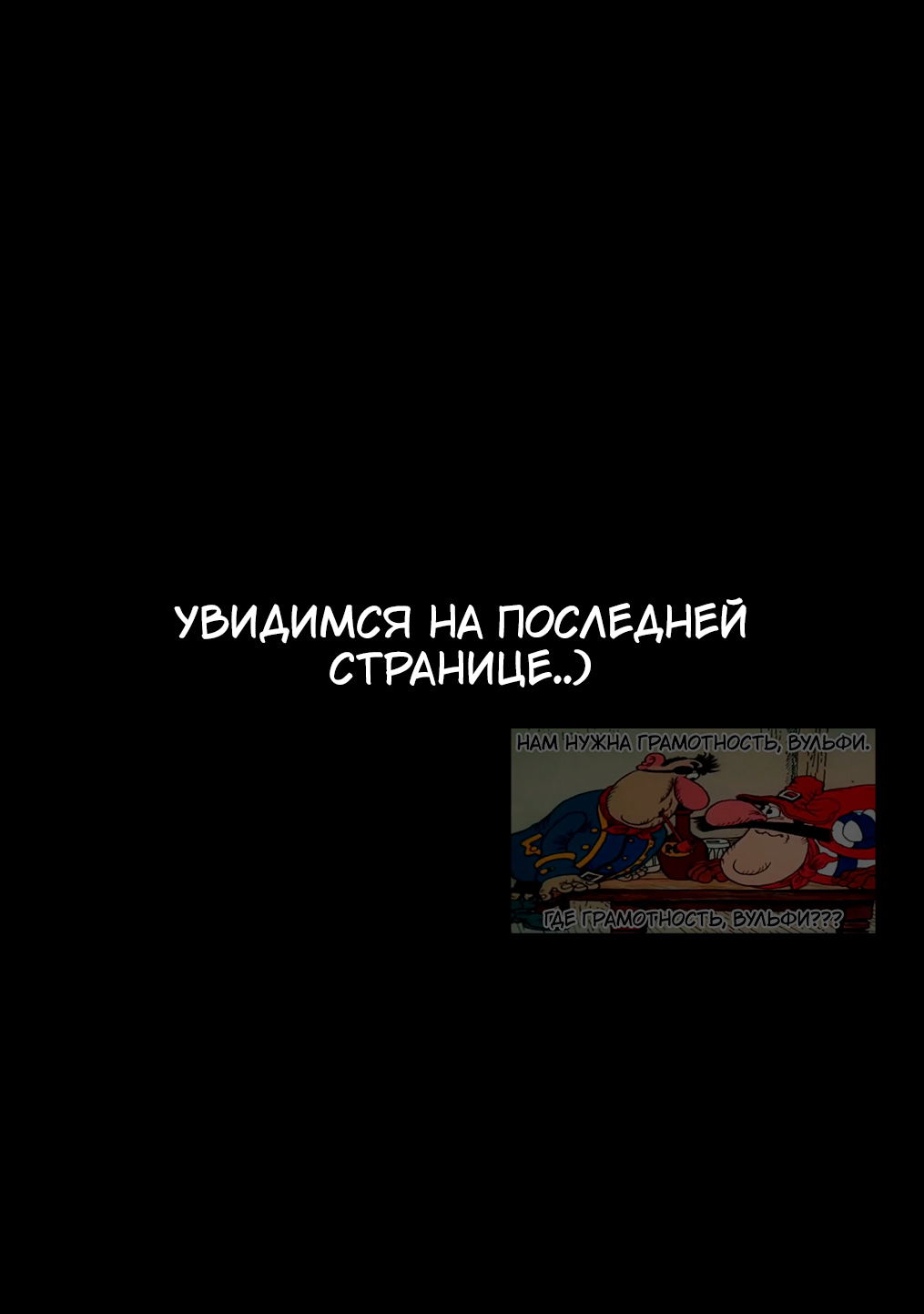 УВИДИМСЯ НА ПОСЛЕДНЕЙ СТРАНИЦЕ..)

НАМ НУЖНА ГРАМОТНОСТЬ, ВУЛЬФИ.

ГДЕ ГРАМОТНОСТЬ, ВУЛЬФИ???